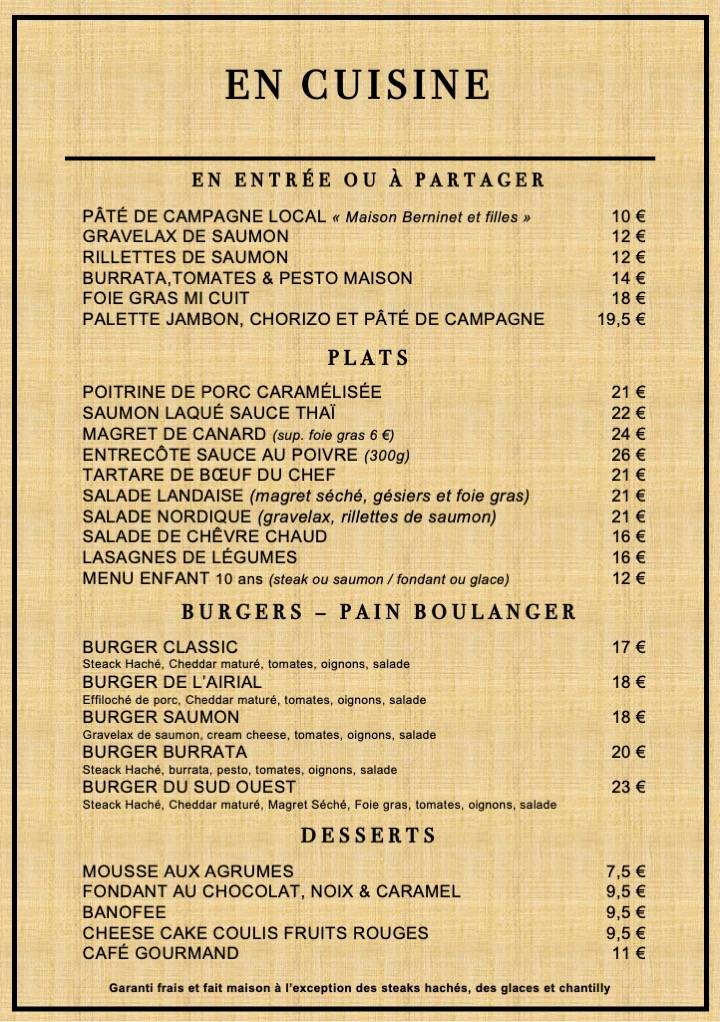 EN CUISINE

EN ENTRÉE OU À PARTAGER

PÂTÉ DE CAMPAGNE LOCAL « Maison Berninet et filles » 10 €
GRAVELAX DE SAUMON 12 €
RILLETTES DE SAUMON 12 €
BURRATA,TOMATES & PESTO MAISON 14 €
FOIE GRAS MI CUIT 18 €
PALETTE JAMBON, CHORIZO ET PÂTÉ DE CAMPAGNE 19,5 €

PLATS

POITRINE DE PORC CARAMÉLISÉE 21 €
SAUMON LAQUÉ SAUCE THAÏ 22 €
MAGRET DE CANARD (sup. foie gras 6 €) 24 €
ENTRECÔTE SAUCE AU POIVRE (300g) 26 €
TARTARE DE BŒUF DU CHEF 21 €
SALADE LANDAISE (magret séché, gésiers et foie gras) 21 €
SALADE NORDIQUE (gravelax, rillettes de saumon) 21 €
SALADE DE CHÈVRE CHAUD 16 €
LASAGNES DE LÉGUMES 16 €
MENU ENFANT 10 ans (steak ou saumon / fondant ou glace) 12 €

BURGERS – PAIN BOULANGER

BURGER CLASSIC 17 €
Steack Haché, Cheddar maturé, tomates, oignons, salade
BURGER DE L'AIRIAL 18 €
Effiloché de porc, Cheddar maturé, tomates, oignons, salade
BURGER SAUMON 18 €
Gravelax de saumon, cream cheese, tomates, oignons, salade
BURGER BURRATA 20 €
Steack Haché, burrata, pesto, tomates, oignons, salade
BURGER DU SUD OUEST 23 €
Steack Haché, Cheddar maturé, Magret Séché, Foie gras, tomates, oignons, salade

DESSERTS

MOUSSE AUX AGRUMES 7,5 €
FONDANT AU CHOCOLAT, NOIX & CARAMEL 9,5 €
BANOFEE 9,5 €
CHEESE CAKE COULIS FRUITS ROUGES 9,5 €
CAFÉ GOURMAND 11 €

Garanti frais et fait maison à l'exception des steaks hachés, des glaces et chantilly